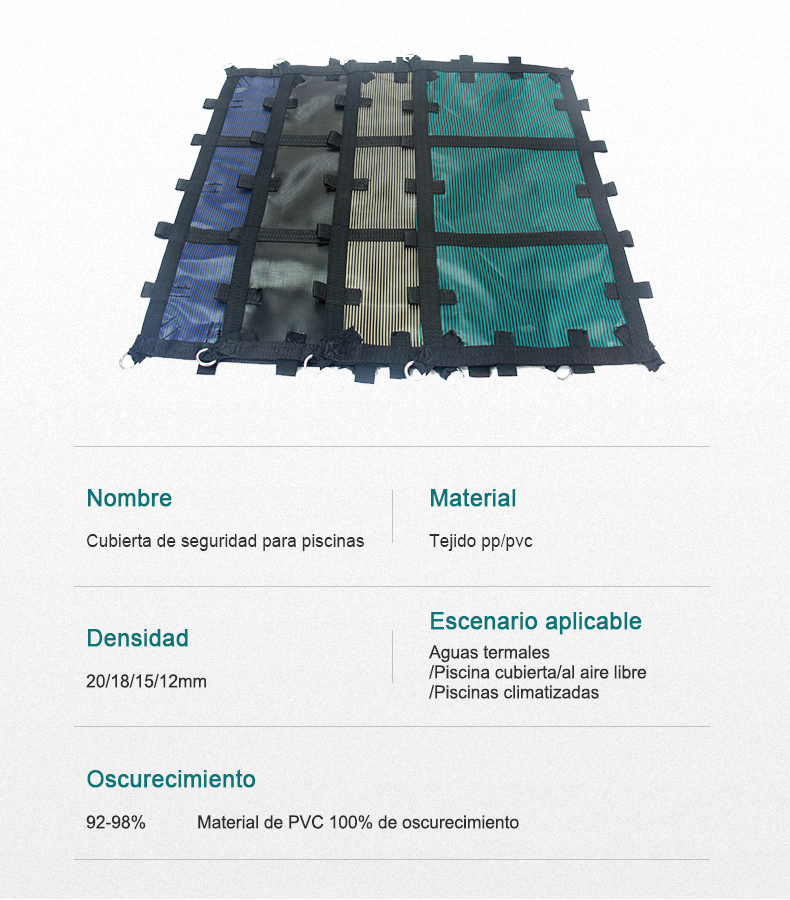 Nombre

Cubierta de seguridad para piscinas

Material

Tejido pp/pvc

Densidad

20/18/15/12mm

Escenario aplicable

Aguas termales
/Piscina cubierta/al aire libre
/Piscinas climatizadas

Oscurecimiento

92-98% Material de PVC 100% de oscurecimiento